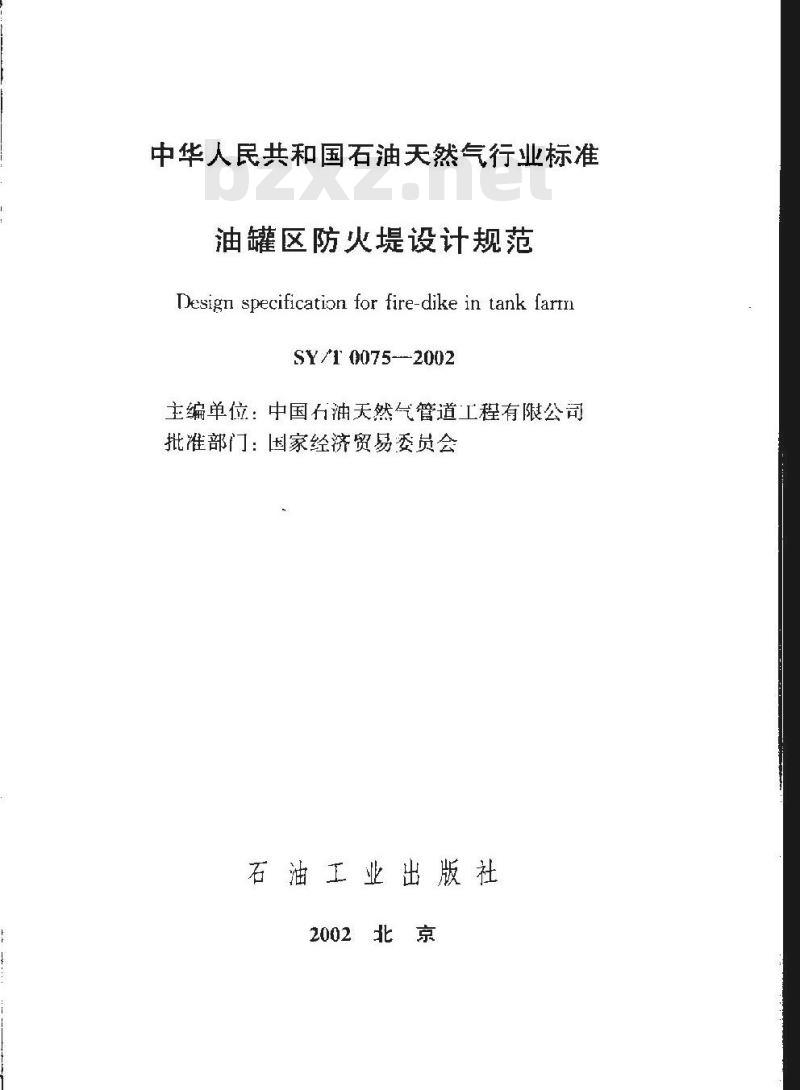 中华人民共和国石油天然气行业标准

bzxz.net

油罐区防火堤设计规范

Design specification for fire-dike in tank farm

SY/T 0075—2002

主编单位：中国石油天然气管道工程有限公司
批准部门：国家经济贸易委员会

石油工业出版社

2002 北京